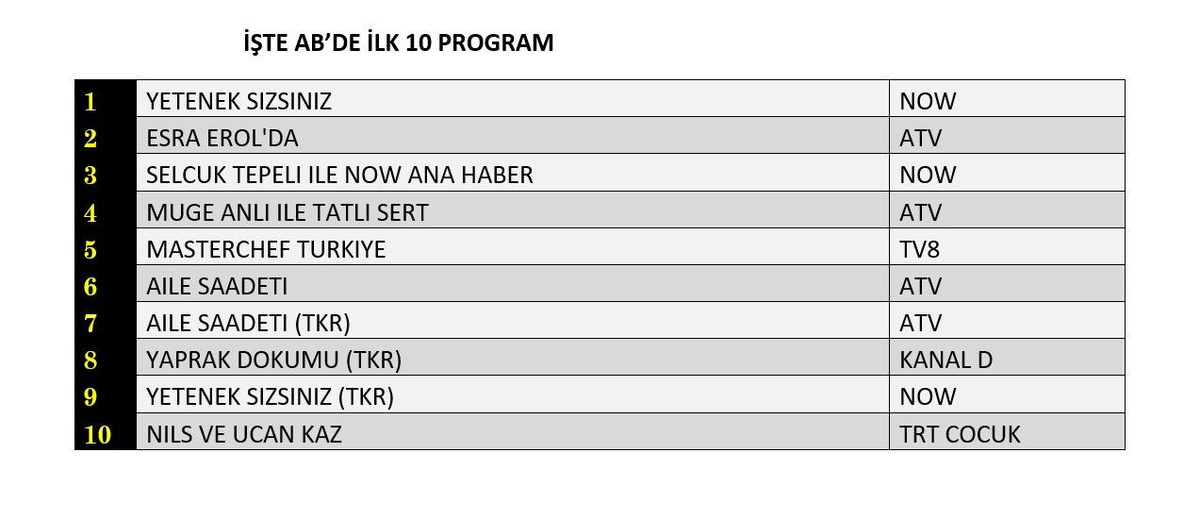 İŞTE AB'DE İLK 10 PROGRAM

| 1 | YETENEK SIZSINIZ | NOW |
|---|---|---|
| 2 | ESRA EROL'DA | ATV |
| 3 | SELCUK TEPELI ILE NOW ANA HABER | NOW |
| 4 | MUGE ANLI ILE TATLI SERT | ATV |
| 5 | MASTERCHEF TURKIYE | TV8 |
| 6 | AILE SAADETI | ATV |
| 7 | AILE SAADETI (TKR) | ATV |
| 8 | YAPRAK DOKUMU (TKR) | KANAL D |
| 9 | YETENEK SIZSINIZ (TKR) | NOW |
| 10 | NILS VE UCAN KAZ | TRT COCUK |